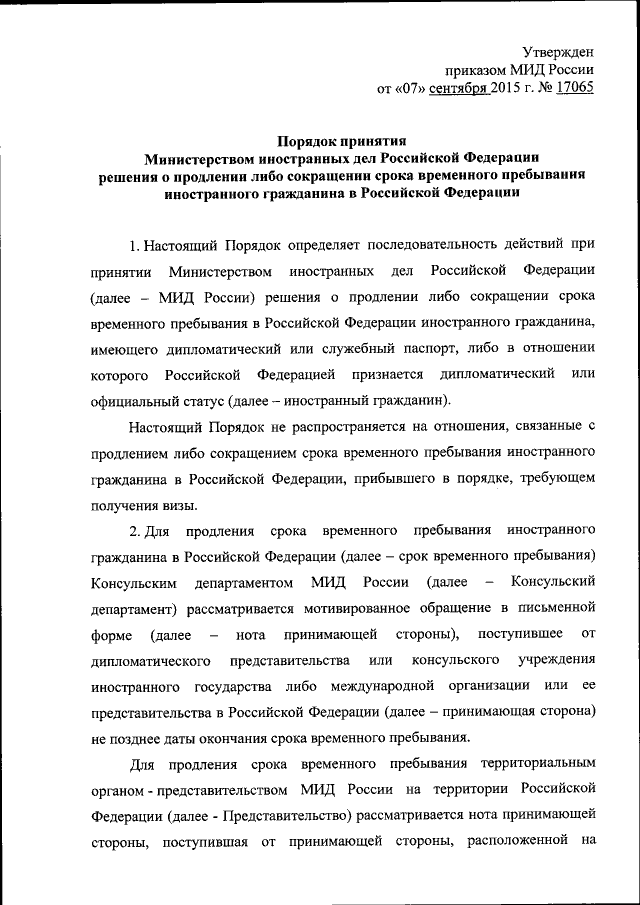 Утвержден
приказом МИД России
от «07» сентября 2015 г. № 17065

Порядок принятия
Министерством иностранных дел Российской Федерации
решения о продлении либо сокращении срока временного пребывания
иностранного гражданина в Российской Федерации

1. Настоящий Порядок определяет последовательность действий при принятии Министерством иностранных дел Российской Федерации (далее – МИД России) решения о продлении либо сокращении срока временного пребывания в Российской Федерации иностранного гражданина, имеющего дипломатический или служебный паспорт, либо в отношении которого Российской Федерацией признается дипломатический или официальный статус (далее – иностранный гражданин).

Настоящий Порядок не распространяется на отношения, связанные с продлением либо сокращением срока временного пребывания иностранного гражданина в Российской Федерации, прибывшего в порядке, требующем получения визы.

2. Для продления срока временного пребывания иностранного гражданина в Российской Федерации (далее – срок временного пребывания) Консульским департаментом МИД России (далее – Консульский департамент) рассматривается мотивированное обращение в письменной форме (далее – нота принимающей стороны), поступившее от дипломатического представительства или консульского учреждения иностранного государства либо международной организации или ее представительства в Российской Федерации (далее – принимающая сторона) не позднее даты окончания срока временного пребывания.

Для продления срока временного пребывания территориальным органом - представительством МИД России на территории Российской Федерации (далее - Представительство) рассматривается нота принимающей стороны, поступившая от принимающей стороны, расположенной на